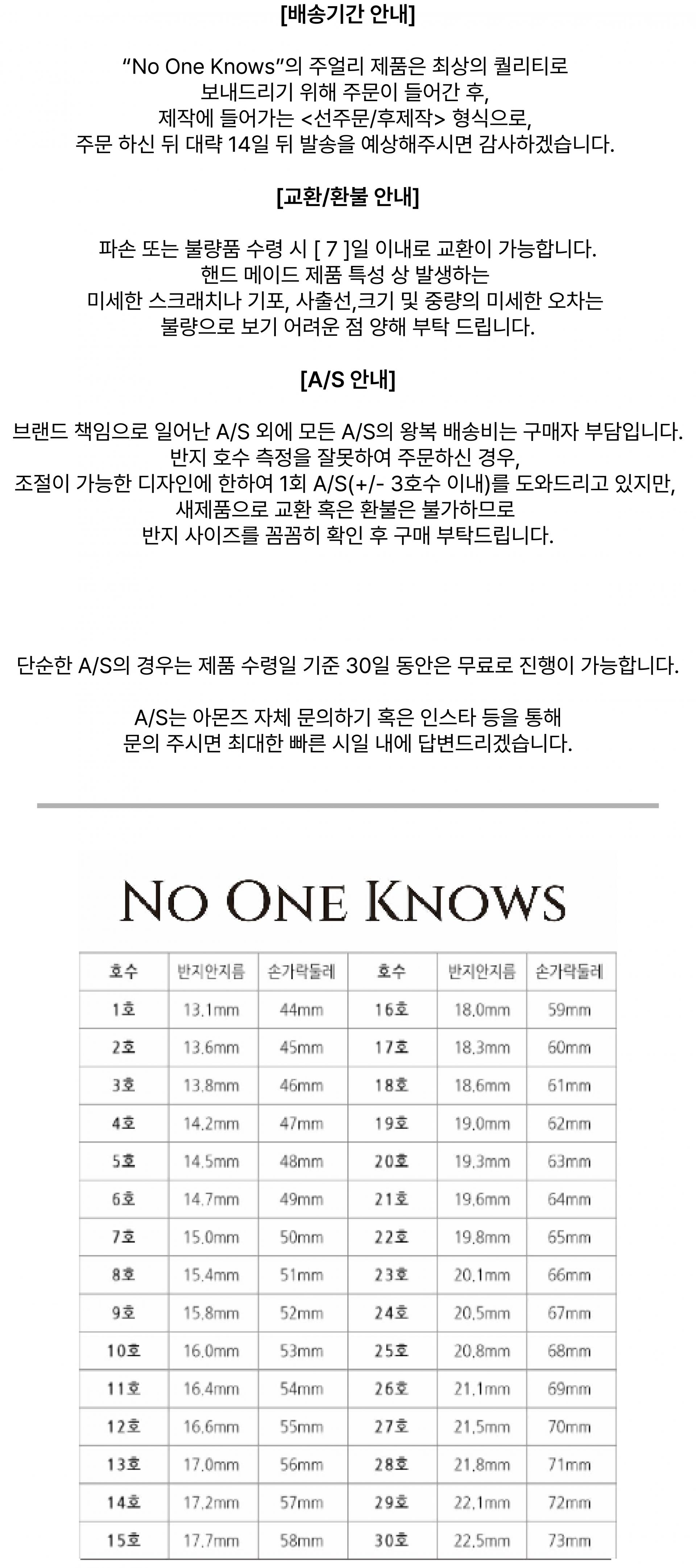 [배송기간 안내]

“No One Knows”의 주얼리 제품은 최상의 퀄리티로 보내드리기 위해 주문이 들어간 후, 제작에 들어가는 <선주문/후제작> 형식으로, 주문 하신 뒤 대략 14일 뒤 발송을 예상해주시면 감사하겠습니다.

[교환/환불 안내]

파손 또는 불량품 수령 시 [ 7 ]일 이내로 교환이 가능합니다. 핸드 메이드 제품 특성 상 발생하는 미세한 스크래치나 기포, 사출선,크기 및 중량의 미세한 오차는 불량으로 보기 어려운 점 양해 부탁 드립니다.

[A/S 안내]

브랜드 책임으로 일어난 A/S 외에 모든 A/S의 왕복 배송비는 구매자 부담입니다. 반지 호수 측정을 잘못하여 주문하신 경우, 조절이 가능한 디자인에 한하여 1회 A/S(+/- 3호수 이내)를 도와드리고 있지만, 새제품으로 교환 혹은 환불은 불가하므로 반지 사이즈를 꼼꼼히 확인 후 구매 부탁드립니다.

단순한 A/S의 경우는 제품 수령일 기준 30일 동안은 무료로 진행이 가능합니다.

A/S는 아몬즈 자체 문의하기 혹은 인스타 등을 통해 문의 주시면 최대한 빠른 시일 내에 답변드리겠습니다.

NO ONE KNOWS

| 호수 | 반지안지름 | 손가락둘레 | 호수 | 반지안지름 | 손가락둘레 |
|---|---|---|---|---|---|
| 1호 | 13.1mm | 44mm | 16호 | 18.0mm | 59mm |
| 2호 | 13.6mm | 45mm | 17호 | 18.3mm | 60mm |
| 3호 | 13.8mm | 46mm | 18호 | 18.6mm | 61mm |
| 4호 | 14.2mm | 47mm | 19호 | 19.0mm | 62mm |
| 5호 | 14.5mm | 48mm | 20호 | 19.3mm | 63mm |
| 6호 | 14.7mm | 49mm | 21호 | 19.6mm | 64mm |
| 7호 | 15.0mm | 50mm | 22호 | 19.8mm | 65mm |
| 8호 | 15.4mm | 51mm | 23호 | 20.1mm | 66mm |
| 9호 | 15.8mm | 52mm | 24호 | 20.5mm | 67mm |
| 10호 | 16.0mm | 53mm | 25호 | 20.8mm | 68mm |
| 11호 | 16.4mm | 54mm | 26호 | 21.1mm | 69mm |
| 12호 | 16.6mm | 55mm | 27호 | 21.5mm | 70mm |
| 13호 | 17.0mm | 56mm | 28호 | 21.8mm | 71mm |
| 14호 | 17.2mm | 57mm | 29호 | 22.1mm | 72mm |
| 15호 | 17.7mm | 58mm | 30호 | 22.5mm | 73mm |